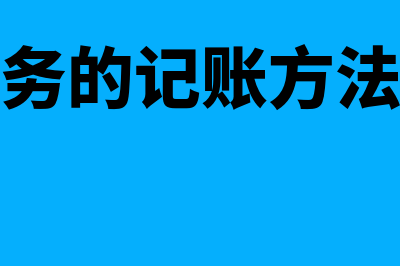 务的记账方法